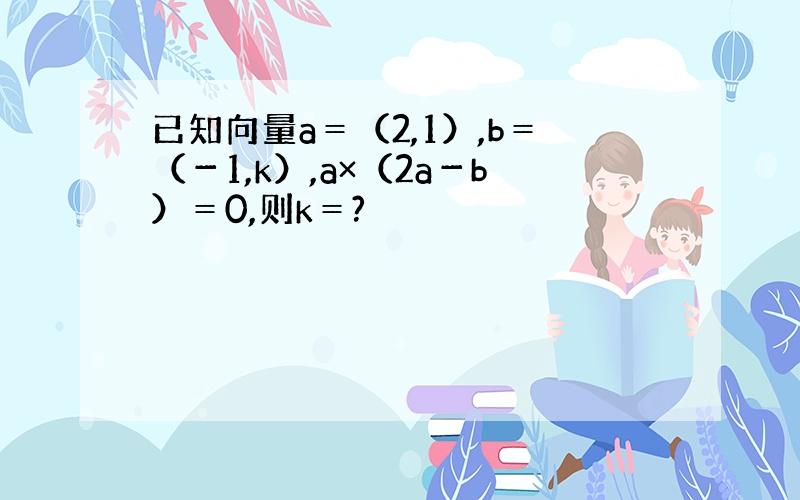 已知向量a＝（2,1）,b＝（－1,k）,a×（2a－b）＝0,则k＝?